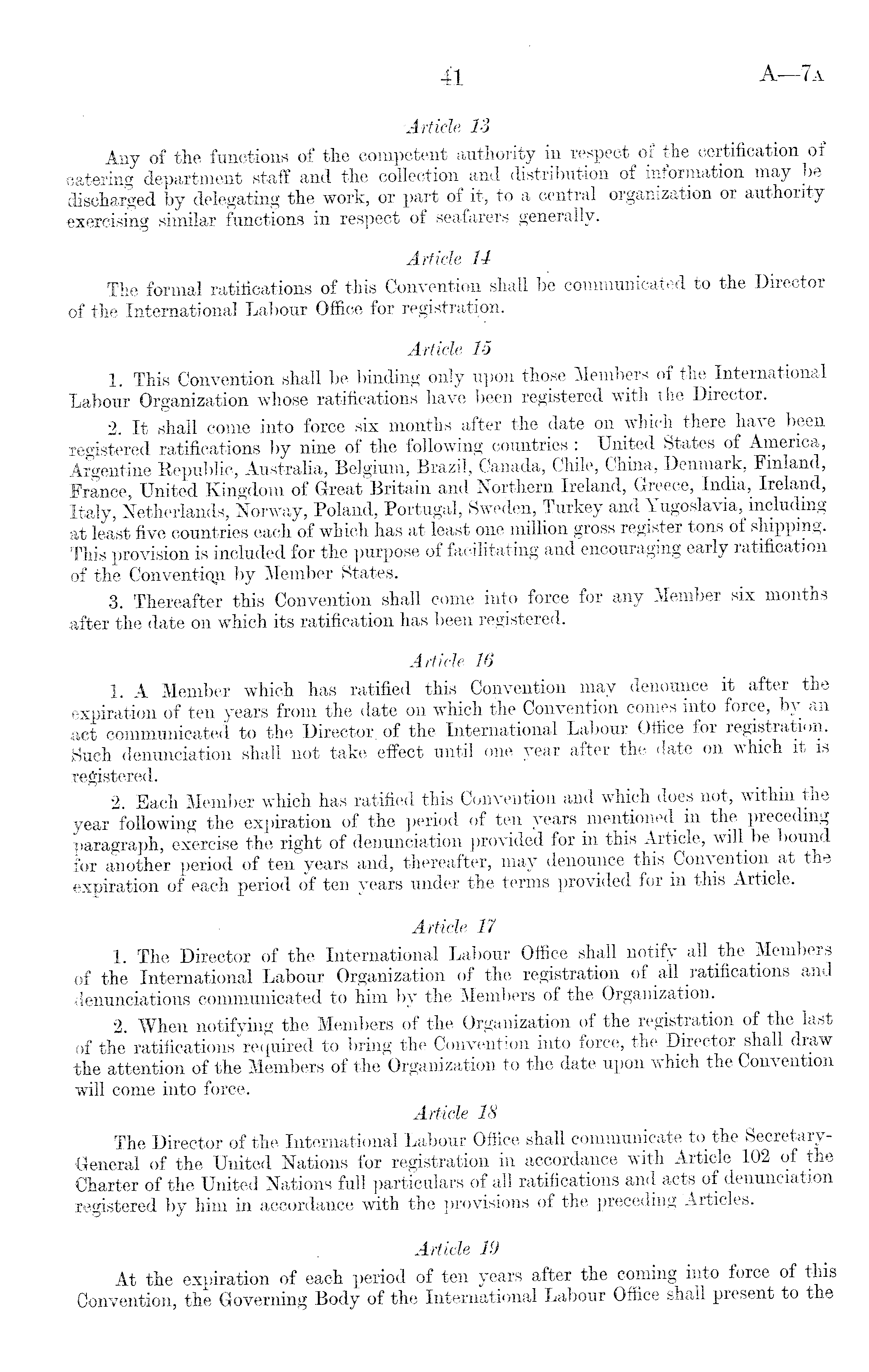 41 A—7A

Article 13

Any of the functions of the competent authority in respect of the certification of catering department staff and the collection and distribution of information may be discharged by delegating the work, or part of it, to a central organization or authority exercising similar functions in respect of seafarers generally.

Article 14

The formal ratifications of this Convention shall be communicated to the Director of the International Labour Office for registration.

Article 15

1. This Convention shall be binding only upon those Members of the International Labour Organization whose ratifications have been registered with the Director.

2. It shall come into force six months after the date on which there have been registered ratifications by nine of the following countries: United States of America, Argentine Republic, Australia, Belgium, Brazil, Canada, Chile, China, Denmark, Finland, France, United Kingdom of Great Britain and Northern Ireland, Greece, India, Ireland, Italy, Netherlands, Norway, Poland, Portugal, Sweden, Turkey and Yugoslavia, including at least five countries each of which has at least one million gross register tons of shipping. This provision is included for the purpose of facilitating and encouraging early ratification of the Convention by Member States.

3. Thereafter this Convention shall come into force for any Member six months after the date on which its ratification has been registered.

Article 16

1. A Member which has ratified this Convention may denounce it after the expiration of ten years from the date on which the Convention comes into force, by an act communicated to the Director of the International Labour Office for registration. Such denunciation shall not take effect until one year after the date on which it is registered.

2. Each Member which has ratified this Convention and which does not, within the year following the expiration of the period of ten years mentioned in the preceding paragraph, exercise the right of denunciation provided for in this Article, will be bound for another period of ten years and, thereafter, may denounce this Convention at the expiration of each period of ten years under the terms provided for in this Article.

Article 17

1. The Director of the International Labour Office shall notify all the Members of the International Labour Organization of the registration of all ratifications and denunciations communicated to him by the Members of the Organization.

2. When notifying the Members of the Organization of the registration of the last of the ratifications required to bring the Convention into force, the Director shall draw the attention of the Members of the Organization to the date upon which the Convention will come into force.

Article 18

The Director of the International Labour Office shall communicate to the Secretary-General of the United Nations for registration in accordance with Article 102 of the Charter of the United Nations full particulars of all ratifications and acts of denunciation registered by him in accordance with the provisions of the preceding Articles.

Article 19

At the expiration of each period of ten years after the coming into force of this Convention, the Governing Body of the International Labour Office shall present to the